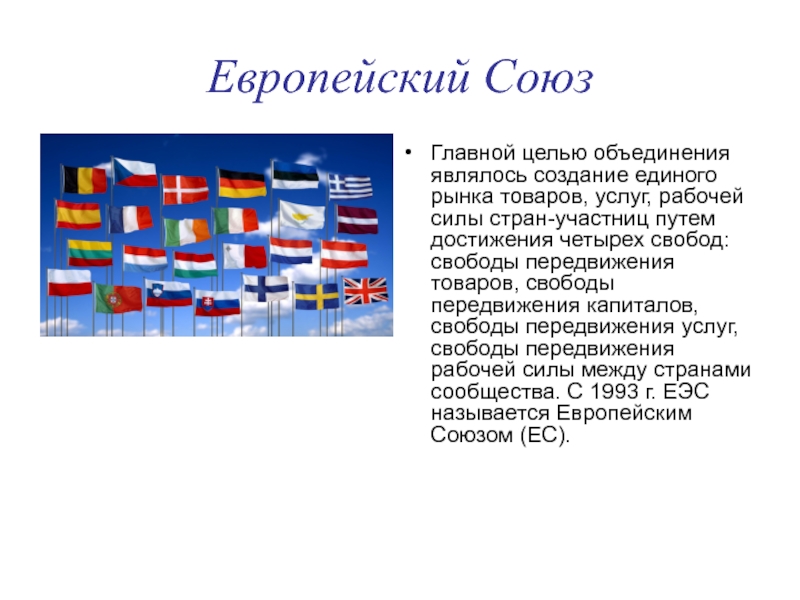 Европейский Союз

• Главной целью объединения являлось создание единого рынка товаров, услуг, рабочей силы стран-участниц путем достижения четырех свобод: свободы передвижения товаров, свободы передвижения капиталов, свободы передвижения услуг, свободы передвижения рабочей силы между странами сообщества. С 1993 г. ЕЭС называется Европейским Союзом (ЕС).